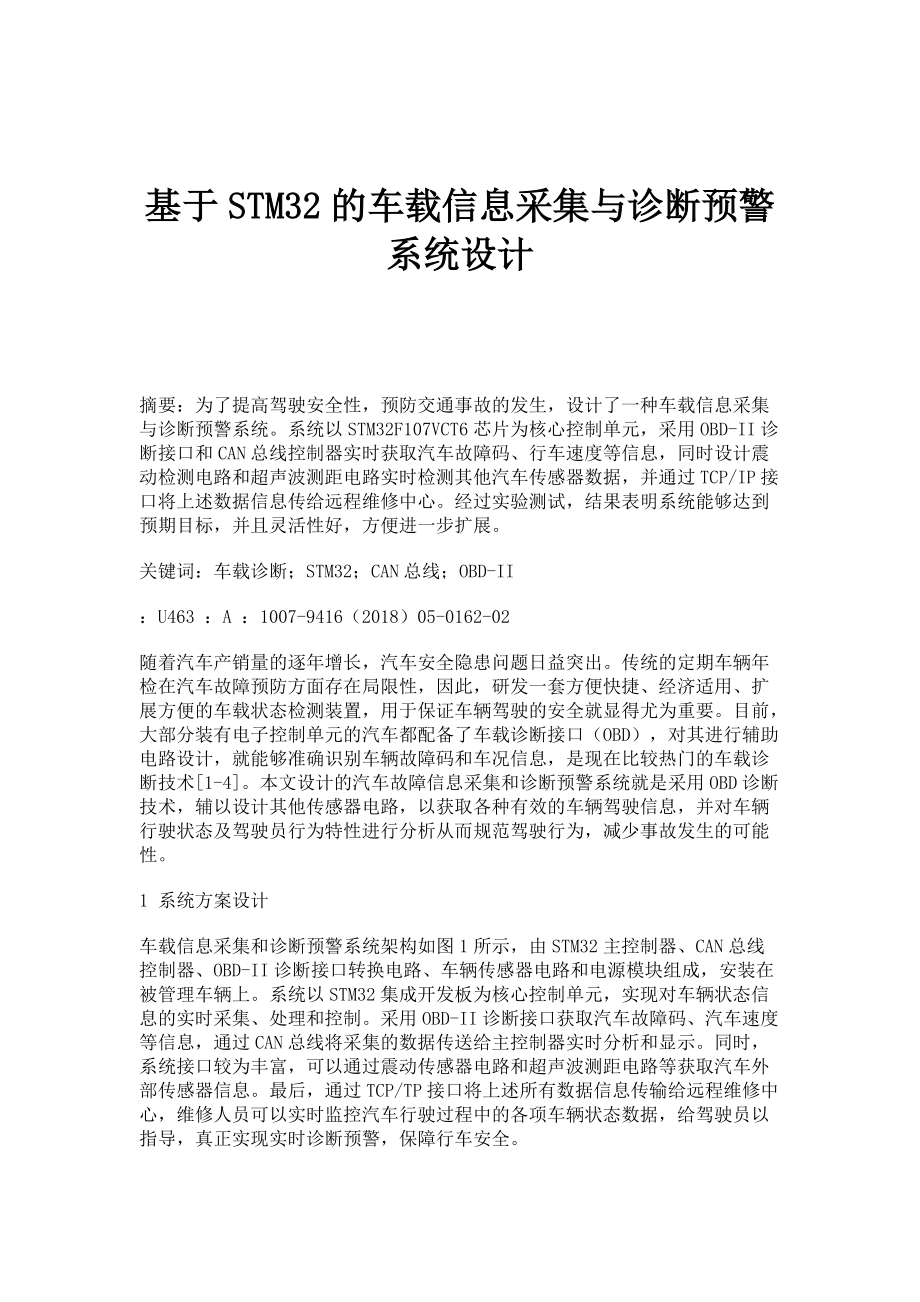 基于STM32的车载信息采集与诊断预警系统设计

摘要：为了提高驾驶安全性，预防交通事故的发生，设计了一种车载信息采集与诊断预警系统。系统以STM32F107VCT6芯片为核心控制单元，采用OBD-II诊断接口和CAN总线控制器实时获取汽车故障码、行车速度等信息，同时设计震动检测电路和超声波测距电路实时检测其他汽车传感器数据，并通过TCP/IP接口将上述数据信息传给远程维修中心。经过实验测试，结果表明系统能够达到预期目标，并且灵活性好，方便进一步扩展。

关键词：车载诊断；STM32；CAN总线；OBD-II

：U463 ：A ：1007-9416（2018）05-0162-02

随着汽车产销量的逐年增长，汽车安全隐患问题日益突出。传统的定期车辆年检在汽车故障预防方面存在局限性，因此，研发一套方便快捷、经济适用、扩展方便的车载状态检测装置，用于保证车辆驾驶的安全就显得尤为重要。目前，大部分装有电子控制单元的汽车都配备了车载诊断接口（OBD），对其进行辅助电路设计，就能够准确识别车辆故障码和车况信息，是现在比较热门的车载诊断技术[1-4]。本文设计的汽车故障信息采集和诊断预警系统就是采用OBD诊断技术，辅以设计其他传感器电路，以获取各种有效的车辆驾驶信息，并对车辆行驶状态及驾驶员行为特性进行分析从而规范驾驶行为，减少事故发生的可能性。

1 系统方案设计

车载信息采集和诊断预警系统架构如图1所示，由STM32主控制器、CAN总线控制器、OBD-II诊断接口转换电路、车辆传感器电路和电源模块组成，安装在被管理车辆上。系统以STM32集成开发板为核心控制单元，实现对车辆状态信息的实时采集、处理和控制。采用OBD-II诊断接口获取汽车故障码、汽车速度等信息，通过CAN总线将采集的数据传送给主控制器实时分析和显示。同时，系统接口较为丰富，可以通过震动传感器电路和超声波测距电路等获取汽车外部传感器信息。最后，通过TCP/TP接口将上述所有数据信息传输给远程维修中心，维修人员可以实时监控汽车行驶过程中的各项车辆状态数据，给驾驶员以指导，真正实现实时诊断预警，保障行车安全。